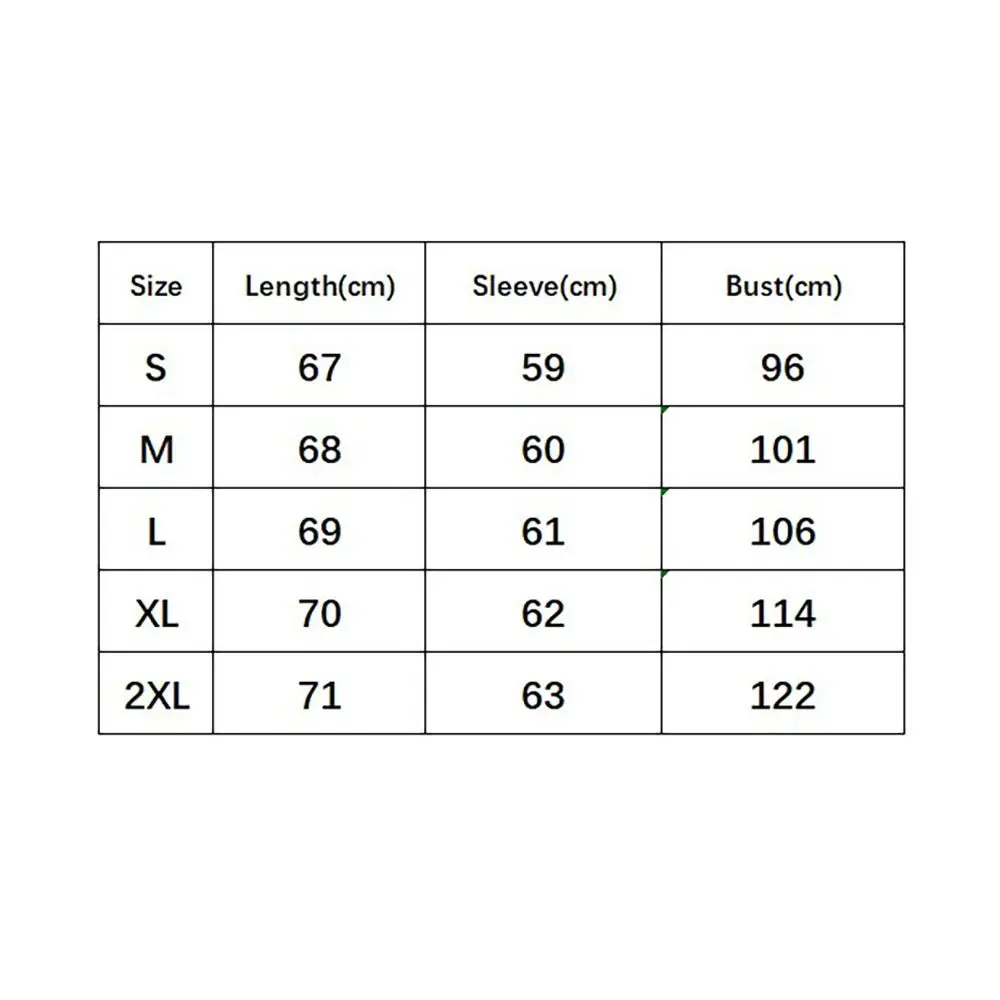 | Size | Length(cm) | Sleeve(cm) | Bust(cm) |
|---|---|---|---|
| S | 67 | 59 | 96 |
| M | 68 | 60 | 101 |
| L | 69 | 61 | 106 |
| XL | 70 | 62 | 114 |
| 2XL | 71 | 63 | 122 |